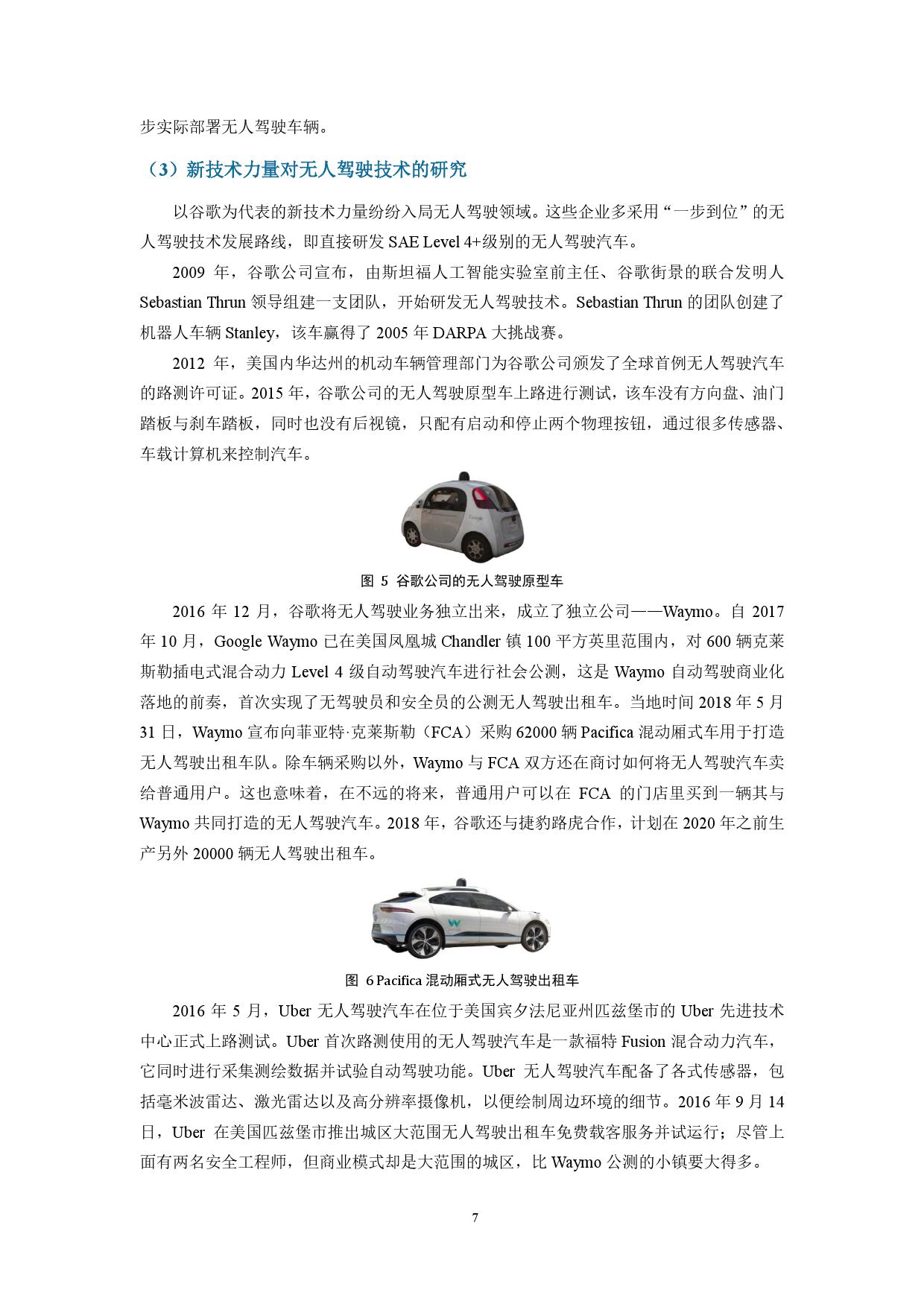 步实际部署无人驾驶车辆。

（3）新技术力量对无人驾驶技术的研究

以谷歌为代表的新技术力量纷纷入局无人驾驶领域。这些企业多采用“一步到位”的无人驾驶技术发展路线，即直接研发 SAE Level 4+级别的无人驾驶汽车。

2009 年，谷歌公司宣布，由斯坦福人工智能实验室前主任、谷歌街景的联合发明人 Sebastian Thrun 领导组建一支团队，开始研发无人驾驶技术。Sebastian Thrun 的团队创建了机器人车辆 Stanley，该车赢得了 2005 年 DARPA 大挑战赛。

2012 年，美国内华达州的机动车辆管理部门为谷歌公司颁发了全球首例无人驾驶汽车的路测许可证。2015 年，谷歌公司的无人驾驶原型车上路进行测试，该车没有方向盘、油门踏板与刹车踏板，同时也没有后视镜，只配有启动和停止两个物理按钮，通过很多传感器、车载计算机来控制汽车。

Google

图 5 谷歌公司的无人驾驶原型车

2016 年 12 月，谷歌将无人驾驶业务独立出来，成立了独立公司——Waymo。自 2017 年 10 月，Google Waymo 已在美国凤凰城 Chandler 镇 100 平方英里范围内，对 600 辆克莱斯勒插电式混合动力 Level 4 级自动驾驶汽车进行社会公测，这是 Waymo 自动驾驶商业化落地的前奏，首次实现了无驾驶员和安全员的公测无人驾驶出租车。当地时间 2018 年 5 月 31 日，Waymo 宣布向菲亚特·克莱斯勒（FCA）采购 62000 辆 Pacifica 混动厢式车用于打造无人驾驶出租车队。除车辆采购以外，Waymo 与 FCA 双方还在商讨如何将无人驾驶汽车卖给普通用户。这也意味着，在不远的将来，普通用户可以在 FCA 的门店里买到一辆其与 Waymo 共同打造的无人驾驶汽车。2018 年，谷歌还与捷豹路虎合作，计划在 2020 年之前生产另外 20000 辆无人驾驶出租车。

图 6 Pacifica 混动厢式无人驾驶出租车

2016 年 5 月，Uber 无人驾驶汽车在位于美国宾夕法尼亚州匹兹堡市的 Uber 先进技术中心正式上路测试。Uber 首次路测使用的无人驾驶汽车是一款福特 Fusion 混合动力汽车，它同时进行采集测绘数据并试验自动驾驶功能。Uber 无人驾驶汽车配备了各式传感器，包括毫米波雷达、激光雷达以及高分辨率摄像机，以便绘制周边环境的细节。2016 年 9 月 14 日，Uber 在美国匹兹堡市推出城区大范围无人驾驶出租车免费载客服务并试运行；尽管上面有两名安全工程师，但商业模式却是大范围的城区，比 Waymo 公测的小镇要大得多。

7